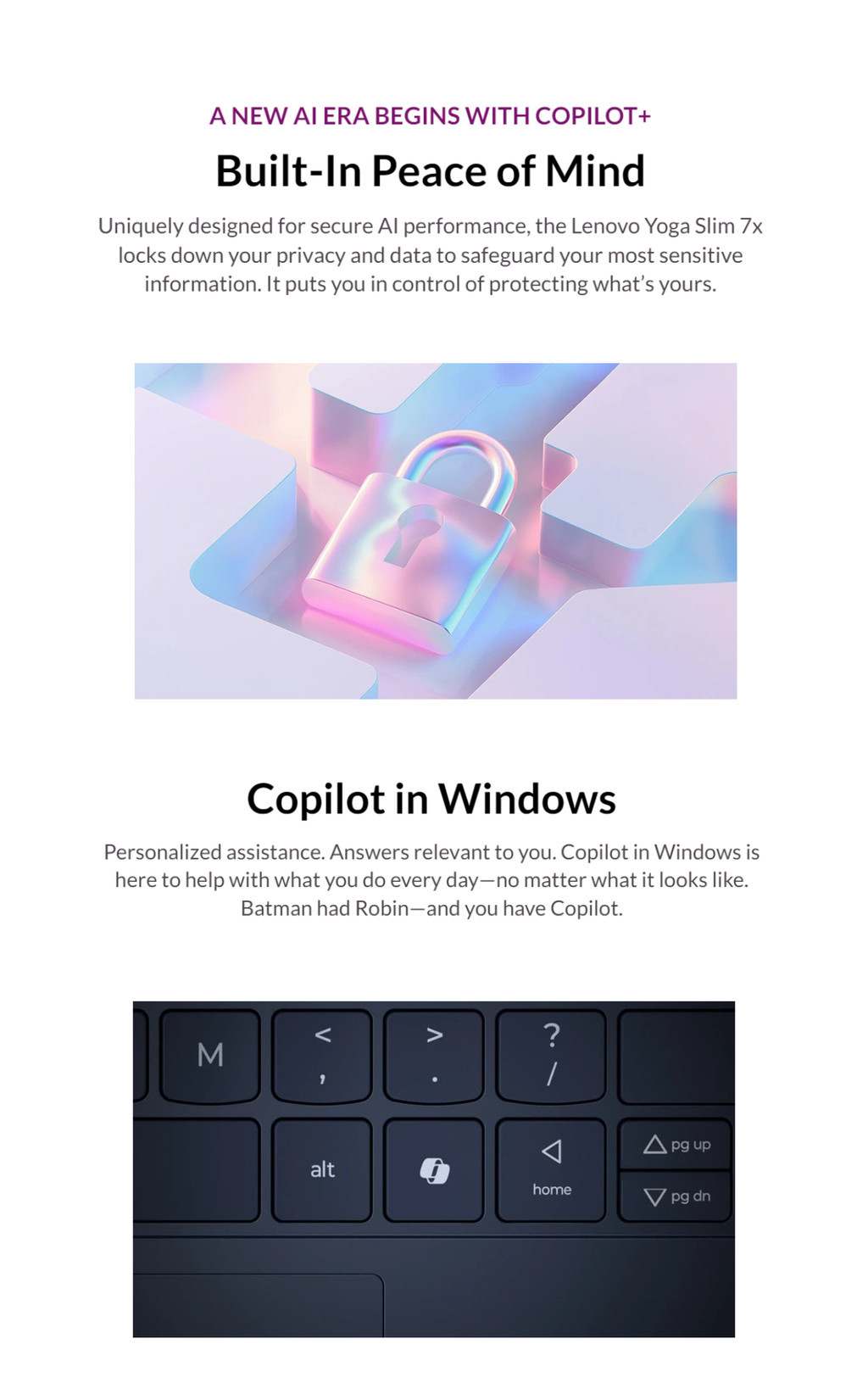 A NEW AI ERA BEGINS WITH COPILOT+

Built-In Peace of Mind

Uniquely designed for secure AI performance, the Lenovo Yoga Slim 7x locks down your privacy and data to safeguard your most sensitive information. It puts you in control of protecting what's yours.

Copilot in Windows

Personalized assistance. Answers relevant to you. Copilot in Windows is here to help with what you do every day—no matter what it looks like. Batman had Robin—and you have Copilot.

M
<
,
>
.
?
/
alt
home
pg up
pg dn